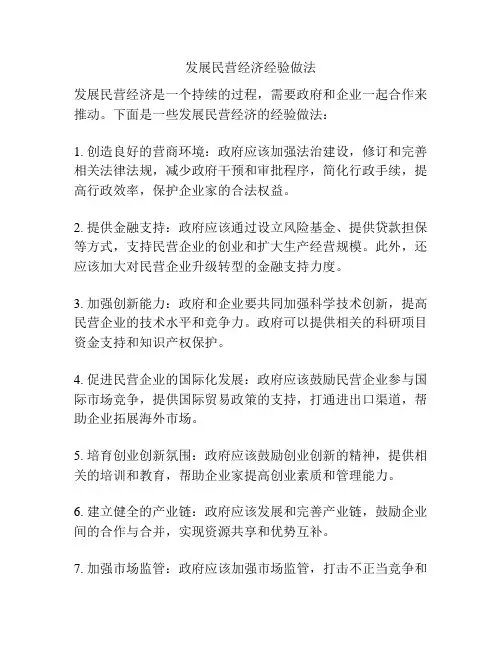 发展民营经济经验做法

发展民营经济是一个持续的过程，需要政府和企业一起合作来推动。下面是一些发展民营经济的经验做法：

1. 创造良好的营商环境：政府应该加强法治建设，修订和完善相关法律法规，减少政府干预和审批程序，简化行政手续，提高行政效率，保护企业家的合法权益。

2. 提供金融支持：政府应该通过设立风险基金、提供贷款担保等方式，支持民营企业的创业和扩大生产经营规模。此外，还应该加大对民营企业升级转型的金融支持力度。

3. 加强创新能力：政府和企业要共同加强科学技术创新，提高民营企业的技术水平和竞争力。政府可以提供相关的科研项目资金支持和知识产权保护。

4. 促进民营企业的国际化发展：政府应该鼓励民营企业参与国际市场竞争，提供国际贸易政策的支持，打通进出口渠道，帮助企业拓展海外市场。

5. 培育创业创新氛围：政府应该鼓励创业创新的精神，提供相关的培训和教育，帮助企业家提高创业素质和管理能力。

6. 建立健全的产业链：政府应该发展和完善产业链，鼓励企业间的合作与合并，实现资源共享和优势互补。

7. 加强市场监管：政府应该加强市场监管，打击不正当竞争和